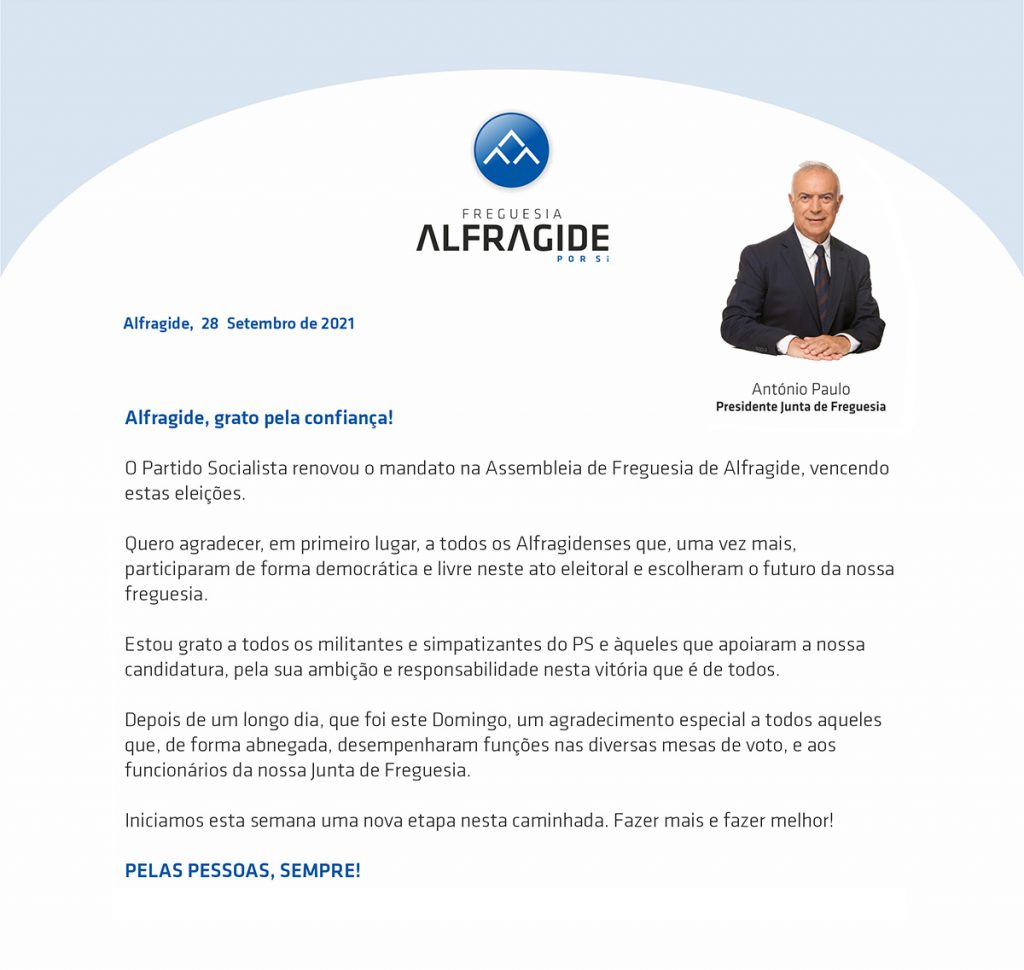 FREGUESIA
ALFRAGIDE
POR SI

Alfragide, 28 Setembro de 2021

António Paulo
Presidente Junta de Freguesia

Alfragide, grato pela confiança!

O Partido Socialista renovou o mandato na Assembleia de Freguesia de Alfragide, vencendo estas eleições.

Quero agradecer, em primeiro lugar, a todos os Alfragidenses que, uma vez mais, participaram de forma democrática e livre neste ato eleitoral e escolheram o futuro da nossa freguesia.

Estou grato a todos os militantes e simpatizantes do PS e àqueles que apoiaram a nossa candidatura, pela sua ambição e responsabilidade nesta vitória que é de todos.

Depois de um longo dia, que foi este Domingo, um agradecimento especial a todos aqueles que, de forma abnegada, desempenharam funções nas diversas mesas de voto, e aos funcionários da nossa Junta de Freguesia.

Iniciamos esta semana uma nova etapa nesta caminhada. Fazer mais e fazer melhor!

PELAS PESSOAS, SEMPRE!